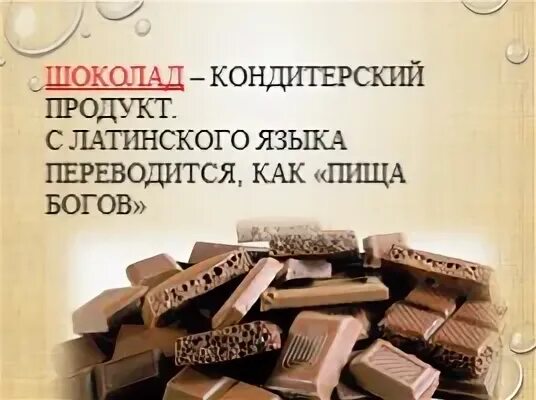 ШОКОЛАД – КОНДИТЕРСКИЙ ПРОДУКТ.
С ЛАТИНСКОГО ЯЗЫКА ПЕРЕВОДИТСЯ, КАК «ПИЩА БОГОВ»